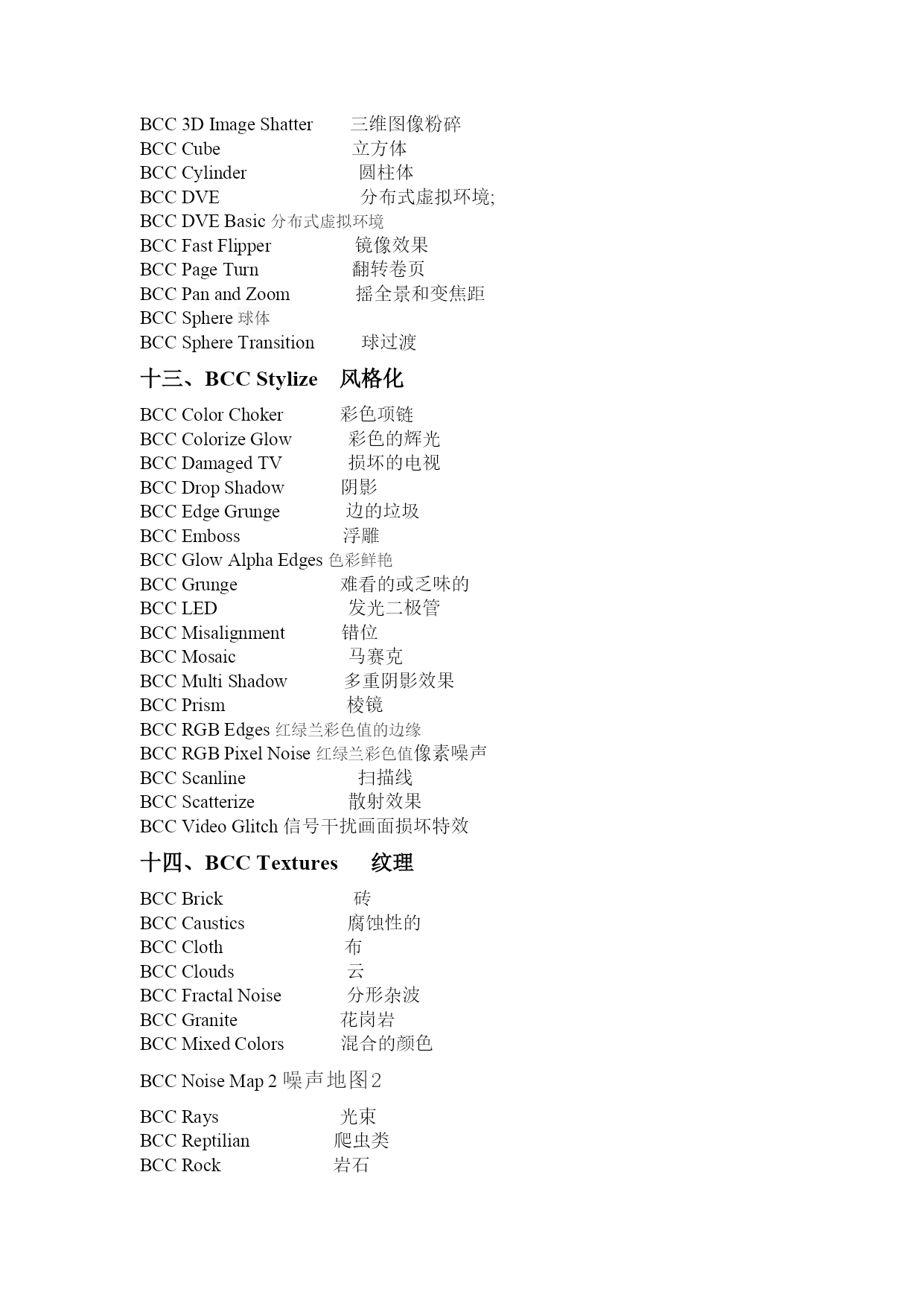 BCC 3D Image Shatter 三维图像粉碎
BCC Cube 立方体
BCC Cylinder 圆柱体
BCC DVE 分布式虚拟环境;
BCC DVE Basic 分布式虚拟环境
BCC Fast Flipper 镜像效果
BCC Page Turn 翻转卷页
BCC Pan and Zoom 摇全景和变焦距
BCC Sphere 球体
BCC Sphere Transition 球过渡

十三、BCC Stylize 风格化

BCC Color Choker 彩色项链
BCC Colorize Glow 彩色的辉光
BCC Damaged TV 损坏的电视
BCC Drop Shadow 阴影
BCC Edge Grunge 边的垃圾
BCC Emboss 浮雕
BCC Glow Alpha Edges 色彩鲜艳
BCC Grunge 难看的或乏味的
BCC LED 发光二极管
BCC Misalignment 错位
BCC Mosaic 马赛克
BCC Multi Shadow 多重阴影效果
BCC Prism 棱镜
BCC RGB Edges 红绿兰彩色值的边缘
BCC RGB Pixel Noise 红绿兰彩色值像素噪声
BCC Scanline 扫描线
BCC Scatterize 散射效果
BCC Video Glitch 信号干扰画面损坏特效

十四、BCC Textures 纹理

BCC Brick 砖
BCC Caustics 腐蚀性的
BCC Cloth 布
BCC Clouds 云
BCC Fractal Noise 分形杂波
BCC Granite 花岗岩
BCC Mixed Colors 混合的颜色

BCC Noise Map 2 噪声地图2

BCC Rays 光束
BCC Reptilian 爬虫类
BCC Rock 岩石